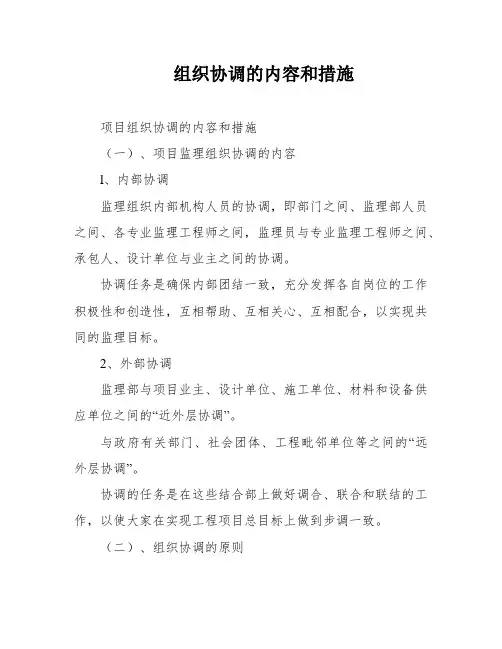 组织协调的内容和措施

项目组织协调的内容和措施

（一）、项目监理组织协调的内容

1、内部协调

监理组织内部机构人员的协调，即部门之间、监理部人员之间、各专业监理工程师之间，监理员与专业监理工程师之间、承包人、设计单位与业主之间的协调。

协调任务是确保内部团结一致，充分发挥各自岗位的工作积极性和创造性，互相帮助、互相关心、互相配合，以实现共同的监理目标。

2、外部协调

监理部与项目业主、设计单位、施工单位、材料和设备供应单位之间的“近外层协调”。

与政府有关部门、社会团体、工程毗邻单位等之间的“远外层协调”。

协调的任务是在这些结合部上做好调合、联合和联结的工作，以使大家在实现工程项目总目标上做到步调一致。

（二）、组织协调的原则